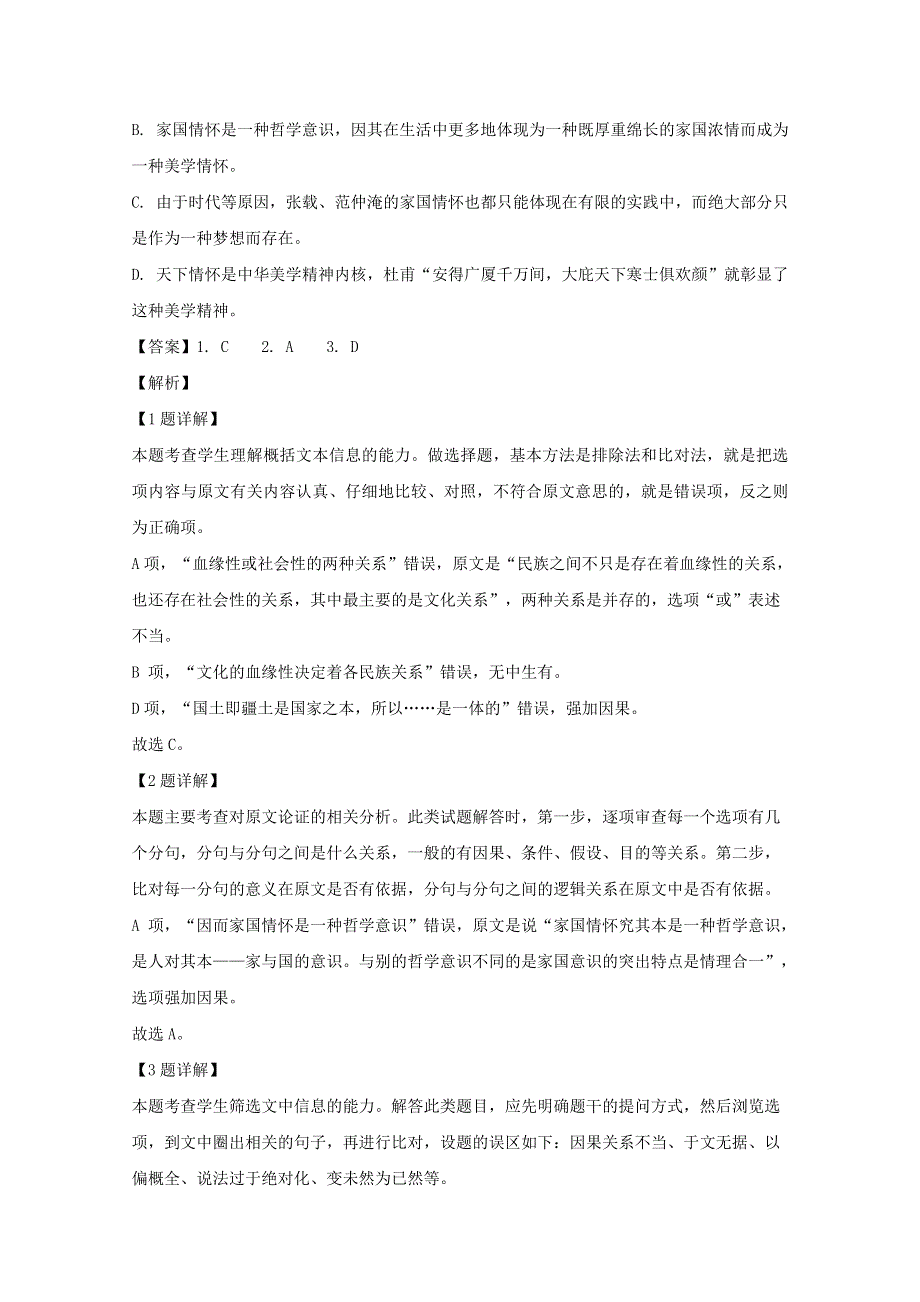 B. 家国情怀是一种哲学意识，因其在生活中更多地体现为一种既厚重绵长的家国浓情而成为一种美学情怀。

C. 由于时代等原因，张载、范仲淹的家国情怀也都只能体现在有限的实践中，而绝大部分只是作为一种梦想而存在。

D. 天下情怀是中华美学精神内核，杜甫“安得广厦千万间，大庇天下寒士俱欢颜”就彰显了这种美学精神。

【答案】1. C　　2. A　　3. D

【解析】

【1题详解】

本题考查学生理解概括文本信息的能力。做选择题，基本方法是排除法和比对法，就是把选项内容与原文有关内容认真、仔细地比较、对照，不符合原文意思的，就是错误项，反之则为正确项。

A项，“血缘性或社会性的两种关系”错误，原文是“民族之间不只是存在着血缘性的关系，也还存在社会性的关系，其中最主要的是文化关系”，两种关系是并存的，选项“或”表述不当。

B 项，“文化的血缘性决定着各民族关系”错误，无中生有。

D项，“国土即疆土是国家之本，所以……是一体的”错误，强加因果。

故选C。

【2题详解】

本题主要考查对原文论证的相关分析。此类试题解答时，第一步，逐项审查每一个选项有几个分句，分句与分句之间是什么关系，一般的有因果、条件、假设、目的等关系。第二步，比对每一分句的意义在原文是否有依据，分句与分句之间的逻辑关系在原文中是否有依据。

A 项，“因而家国情怀是一种哲学意识”错误，原文是说“家国情怀究其本是一种哲学意识，是人对其本——家与国的意识。与别的哲学意识不同的是家国意识的突出特点是情理合一”，选项强加因果。

故选A。

【3题详解】

本题考查学生筛选文中信息的能力。解答此类题目，应先明确题干的提问方式，然后浏览选项，到文中圈出相关的句子，再进行比对，设题的误区如下：因果关系不当、于文无据、以偏概全、说法过于绝对化、变未然为已然等。